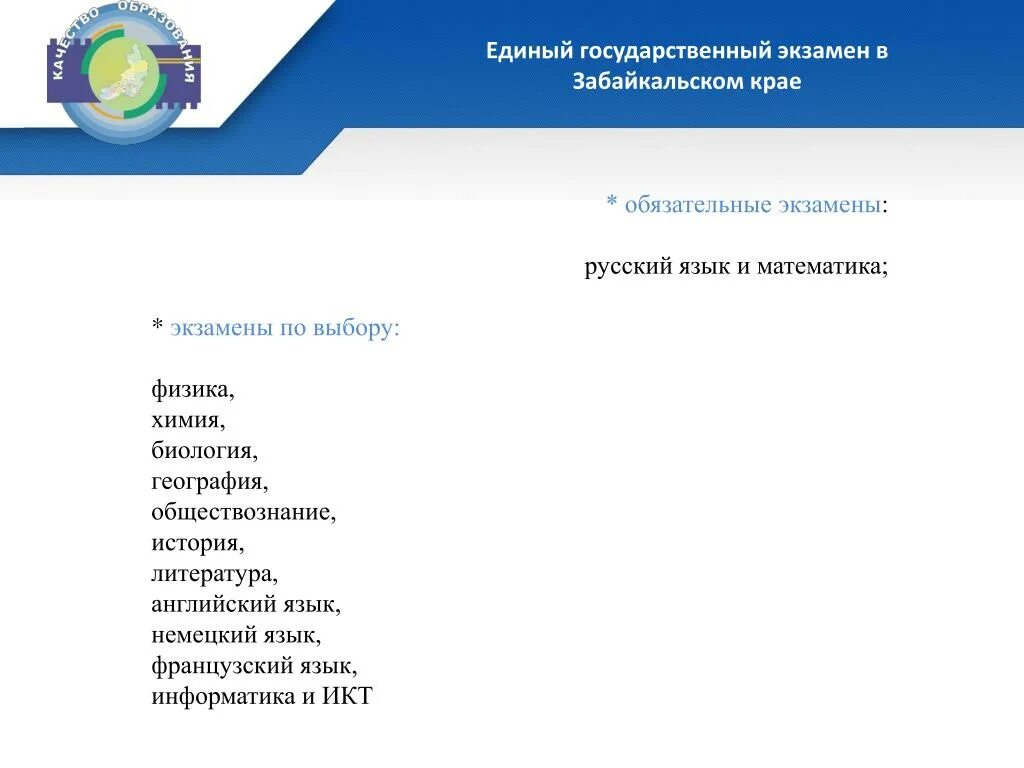 КАЧЕСТВО ОБРАЗОВАНИЯ

Единый государственный экзамен в Забайкальском крае

* обязательные экзамены:

русский язык и математика;

* экзамены по выбору:

физика,
химия,
биология,
география,
обществознание,
история,
литература,
английский язык,
немецкий язык,
французский язык,
информатика и ИКТ